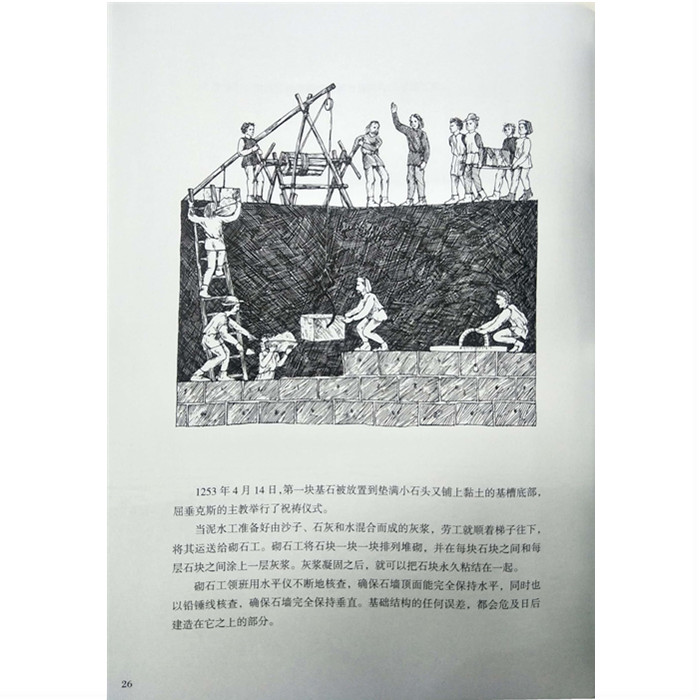 1253年4月14日，第一块基石被放置到垫满小石头又铺上黏土的基槽底部，屈垂克斯的主教举行了祝祷仪式。

当泥水工准备好由沙子、石灰和水混合而成的灰浆，劳工就顺着梯子往下，将其运送给砌石工。砌石工将石块一块一块排列堆砌，并在每块石块之间和每层石块之间涂上一层灰浆。灰浆凝固之后，就可以把石块永久粘结在一起。

砌石工领班用水平仪不断地核查，确保石墙顶面能完全保持水平，同时也以铅锤线核查，确保石墙完全保持垂直。基础结构的任何误差，都会危及日后建造在它之上的部分。

26